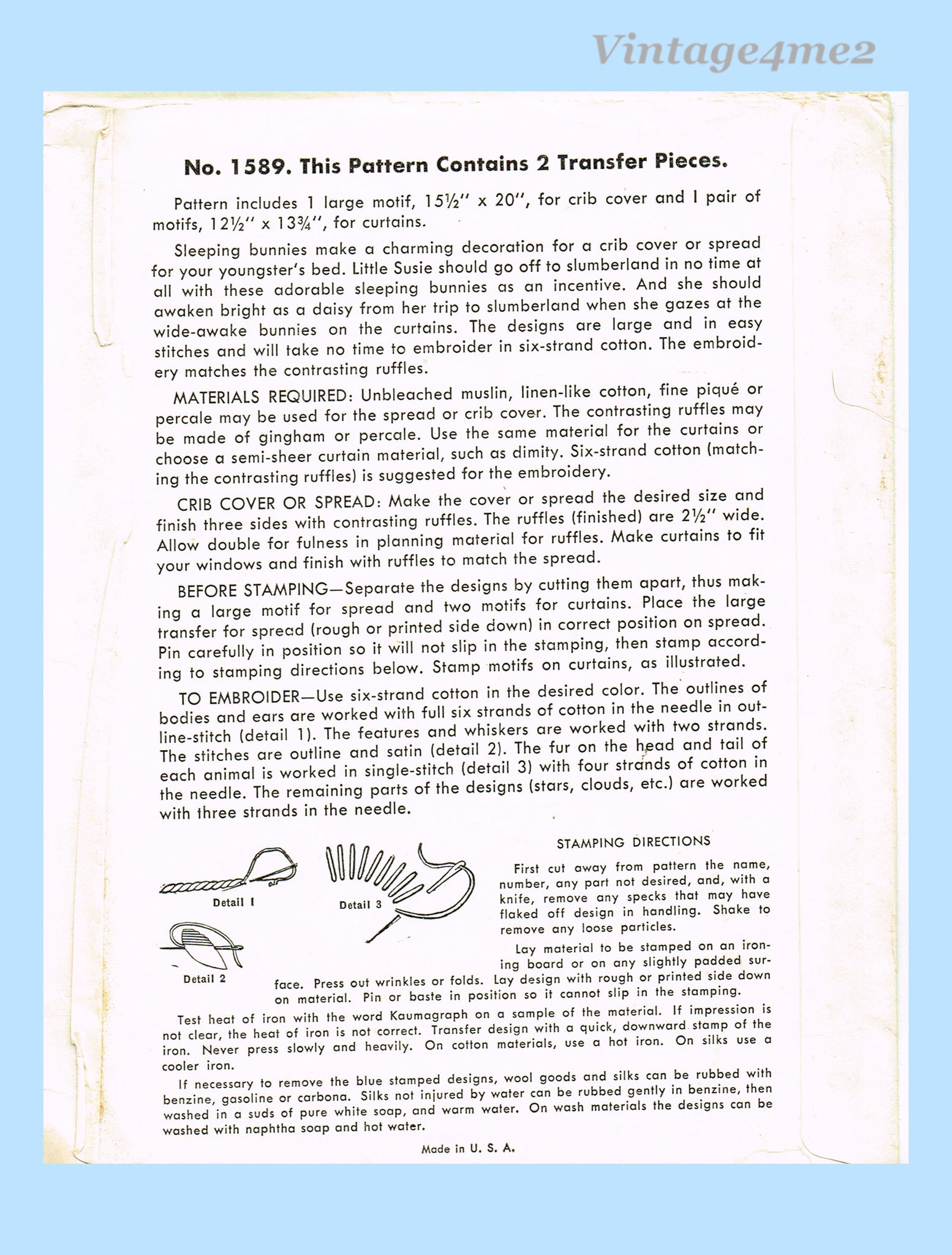 Vintage4me2

No. 1589. This Pattern Contains 2 Transfer Pieces.

Pattern includes 1 large motif, 15½" x 20", for crib cover and I pair of motifs, 12½" x 13¾", for curtains.

Sleeping bunnies make a charming decoration for a crib cover or spread for your youngster's bed. Little Susie should go off to slumberland in no time at all with these adorable sleeping bunnies as an incentive. And she should awaken bright as a daisy from her trip to slumberland when she gazes at the wide-awake bunnies on the curtains. The designs are large and in easy stitches and will take no time to embroider in six-strand cotton. The embroidery matches the contrasting ruffles.

MATERIALS REQUIRED: Unbleached muslin, linen-like cotton, fine piqué or percale may be used for the spread or crib cover. The contrasting ruffles may be made of gingham or percale. Use the same material for the curtains or choose a semi-sheer curtain material, such as dimity. Six-strand cotton (matching the contrasting ruffles) is suggested for the embroidery.

CRIB COVER OR SPREAD: Make the cover or spread the desired size and finish three sides with contrasting ruffles. The ruffles (finished) are 2½" wide. Allow double for fulness in planning material for ruffles. Make curtains to fit your windows and finish with ruffles to match the spread.

BEFORE STAMPING—Separate the designs by cutting them apart, thus making a large motif for spread and two motifs for curtains. Place the large transfer for spread (rough or printed side down) in correct position on spread. Pin carefully in position so it will not slip in the stamping, then stamp according to stamping directions below. Stamp motifs on curtains, as illustrated.

TO EMBROIDER—Use six-strand cotton in the desired color. The outlines of bodies and ears are worked with full six strands of cotton in the needle in outline-stitch (detail 1). The features and whiskers are worked with two strands. The stitches are outline and satin (detail 2). The fur on the head and tail of each animal is worked in single-stitch (detail 3) with four strands of cotton in the needle. The remaining parts of the designs (stars, clouds, etc.) are worked with three strands in the needle.

Detail 1

Detail 3

Detail 2

STAMPING DIRECTIONS

First cut away from pattern the name, number, any part not desired, and, with a knife, remove any specks that may have flaked off design in handling. Shake to remove any loose particles.

Lay material to be stamped on an ironing board or on any slightly padded surface. Press out wrinkles or folds. Lay design with rough or printed side down on material. Pin or baste in position so it cannot slip in the stamping.

Test heat of iron with the word Kaumagraph on a sample of the material. If impression is not clear, the heat of iron is not correct. Transfer design with a quick, downward stamp of the iron. Never press slowly and heavily. On cotton materials, use a hot iron. On silks use a cooler iron.

If necessary to remove the blue stamped designs, wool goods and silks can be rubbed with benzine, gasoline or carbona. Silks not injured by water can be rubbed gently in benzine, then washed in a suds of pure white soap, and warm water. On wash materials the designs can be washed with naphtha soap and hot water.

Made in U. S. A.